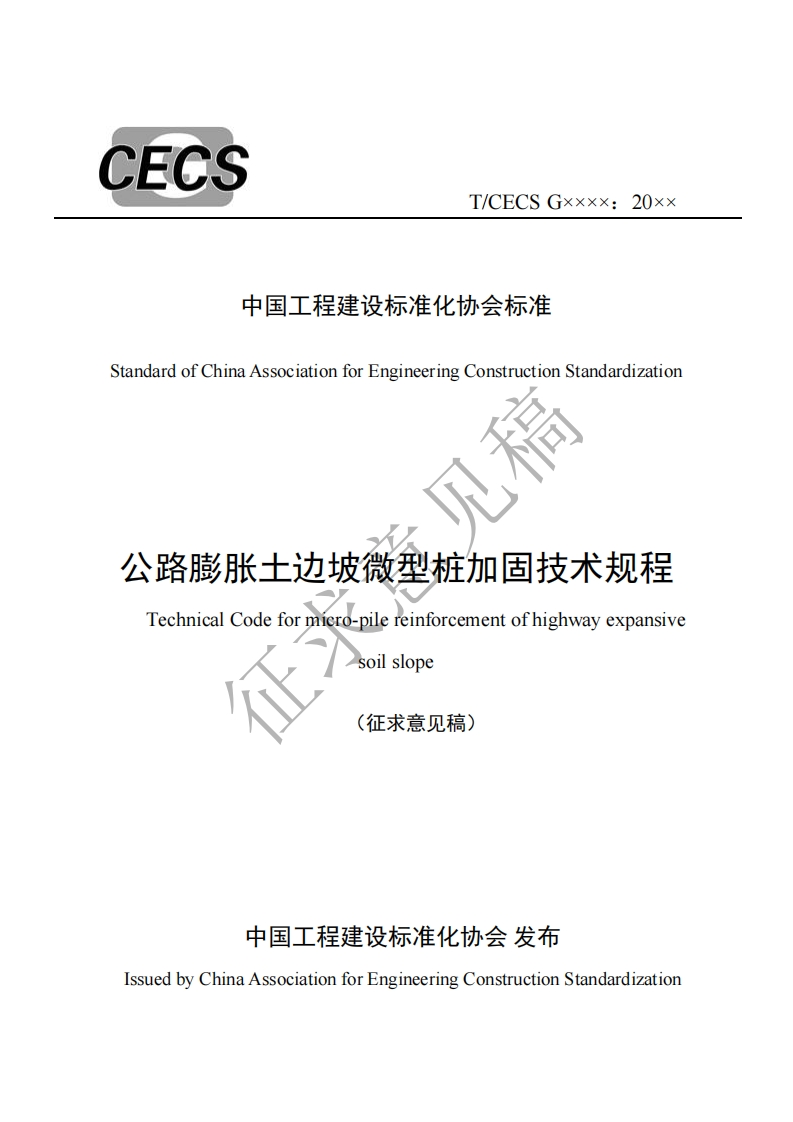 CECS

T/CECS G××××：20××

中国工程建设标准化协会标准

Standard of China Association for Engineering Construction Standardization

征求意见稿

公路膨胀土边坡微型桩加固技术规程

Technical Code for micro-pile reinforcement of highway expansive soil slope

（征求意见稿）

中国工程建设标准化协会 发布

Issued by China Association for Engineering Construction Standardization